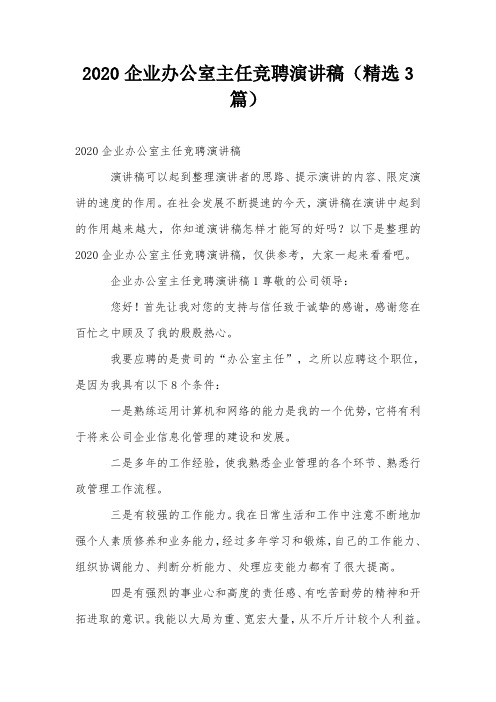 2020 企业办公室主任竞聘演讲稿（精选 3 篇）

2020 企业办公室主任竞聘演讲稿

演讲稿可以起到整理演讲者的思路、提示演讲的内容、限定演讲的速度的作用。在社会发展不断提速的今天，演讲稿在演讲中起到的作用越来越大，你知道演讲稿怎样才能写的好吗？以下是整理的 2020 企业办公室主任竞聘演讲稿，仅供参考，大家一起来看看吧。

企业办公室主任竞聘演讲稿 1 尊敬的公司领导：

您好！首先让我对您的支持与信任致于诚挚的感谢，感谢您在百忙之中顾及了我的殷殷热心。

我要应聘的是贵司的“办公室主任”，之所以应聘这个职位，是因为我具有以下 8 个条件：

一是熟练运用计算机和网络的能力是我的一个优势，它将有利于将来公司企业信息化管理的建设和发展。

二是多年的工作经验，使我熟悉企业管理的各个环节、熟悉行政管理工作流程。

三是有较强的工作能力。我在日常生活和工作中注意不断地加强个人素质修养和业务能力，经过多年学习和锻炼，自己的工作能力、组织协调能力、判断分析能力、处理应变能力都有了很大提高。

四是有强烈的事业心和高度的责任感、有吃苦耐劳的精神和开拓进取的意识。我能以大局为重、宽宏大量，从不斤斤计较个人利益。